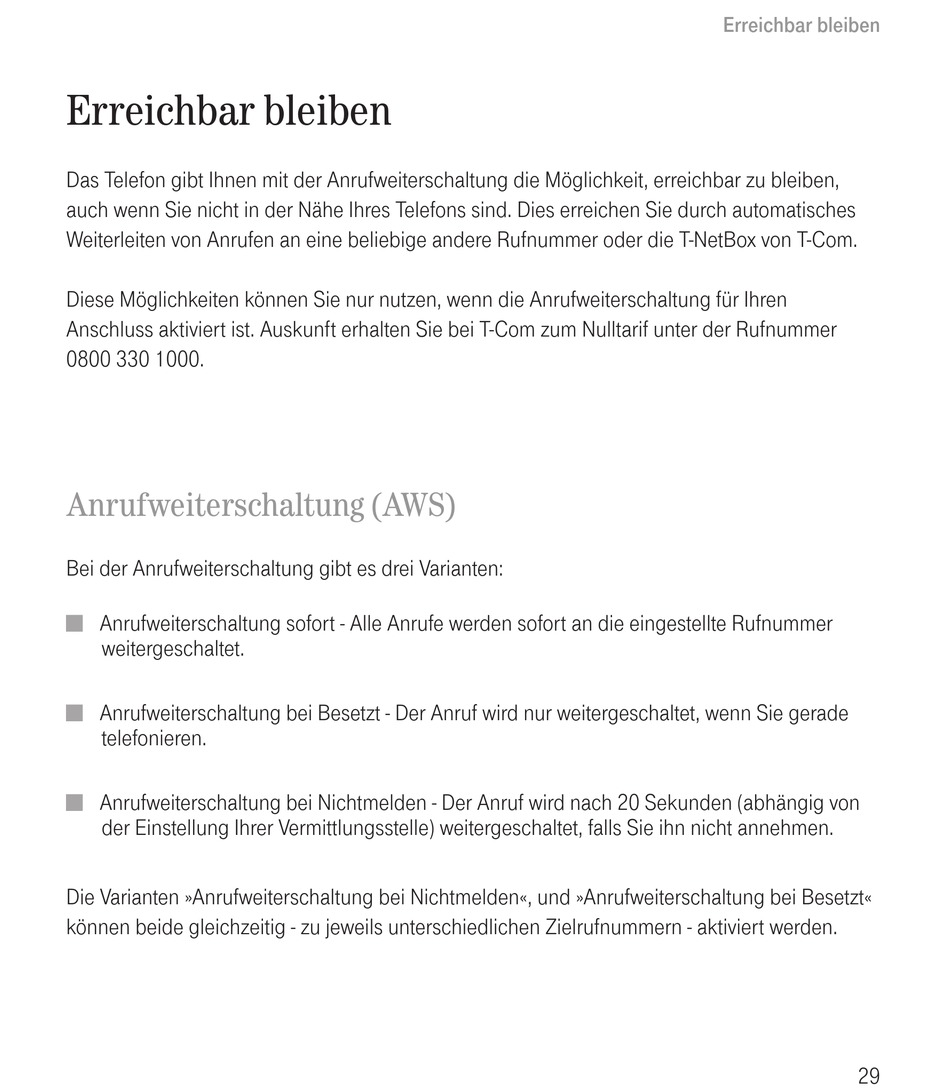 Erreichbar bleiben

Erreichbar bleiben

Das Telefon gibt Ihnen mit der Anrufweiterschaltung die Möglichkeit, erreichbar zu bleiben, auch wenn Sie nicht in der Nähe Ihres Telefons sind. Dies erreichen Sie durch automatisches Weiterleiten von Anrufen an eine beliebige andere Rufnummer oder die T-NetBox von T-Com.

Diese Möglichkeiten können Sie nur nutzen, wenn die Anrufweiterschaltung für Ihren Anschluss aktiviert ist. Auskunft erhalten Sie bei T-Com zum Nulltarif unter der Rufnummer 0800 330 1000.

Anrufweiterschaltung (AWS)

Bei der Anrufweiterschaltung gibt es drei Varianten:

Anrufweiterschaltung sofort - Alle Anrufe werden sofort an die eingestellte Rufnummer weitergeschaltet.

Anrufweiterschaltung bei Besetzt - Der Anruf wird nur weitergeschaltet, wenn Sie gerade telefonieren.

Anrufweiterschaltung bei Nichtmelden - Der Anruf wird nach 20 Sekunden (abhängig von der Einstellung Ihrer Vermittlungsstelle) weitergeschaltet, falls Sie ihn nicht annehmen.

Die Varianten »Anrufweiterschaltung bei Nichtmelden«, und »Anrufweiterschaltung bei Besetzt« können beide gleichzeitig - zu jeweils unterschiedlichen Zielrufnummern - aktiviert werden.

29